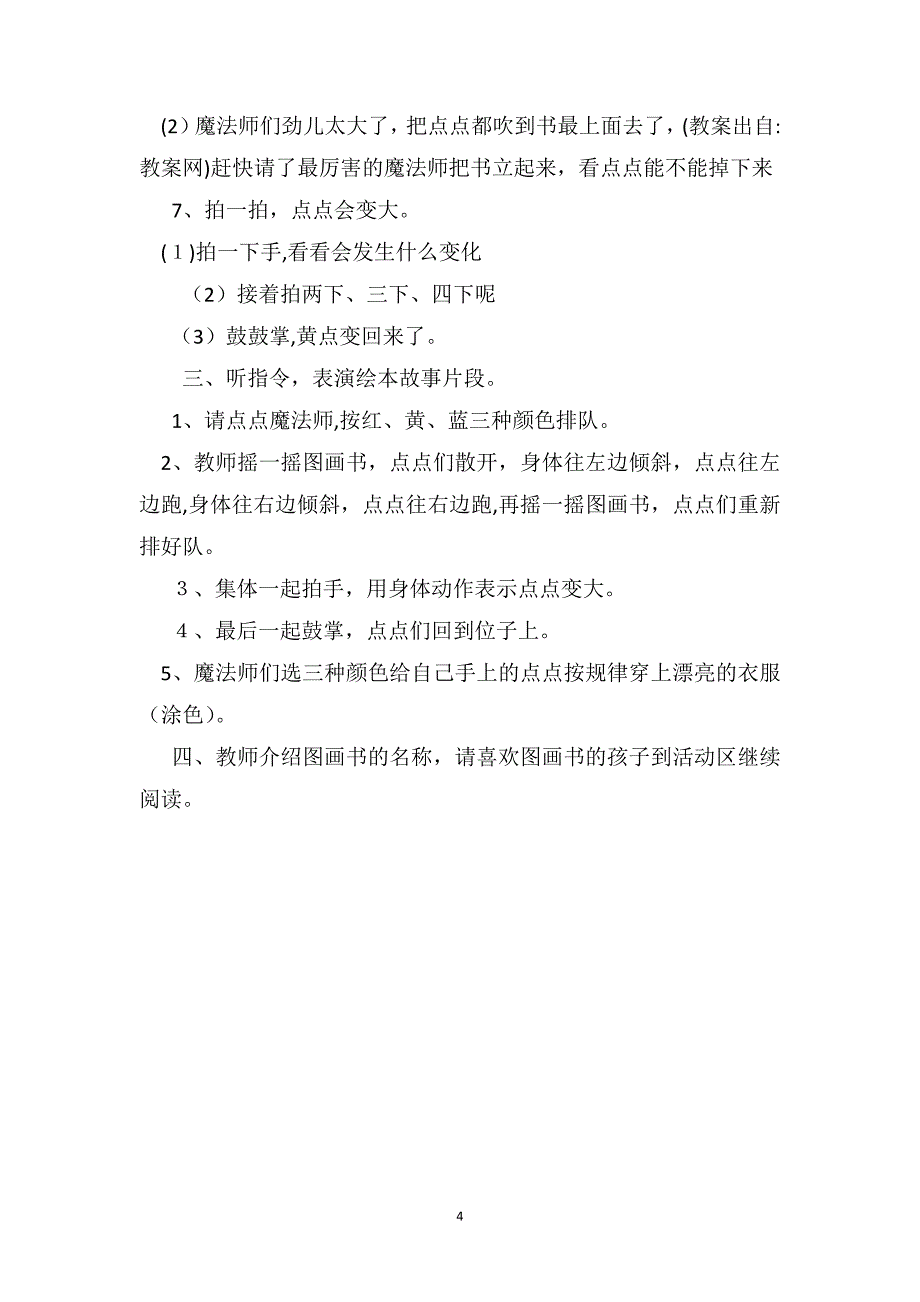 (2）魔法师们劲儿太大了，把点点都吹到书最上面去了，(教案出自:教案网)赶快请了最厉害的魔法师把书立起来，看点点能不能掉下来

7、拍一拍，点点会变大。

(１)拍一下手,看看会发生什么变化

（2）接着拍两下、三下、四下呢

（3）鼓鼓掌,黄点变回来了。

三、听指令，表演绘本故事片段。

1、请点点魔法师,按红、黄、蓝三种颜色排队。

2、教师摇一摇图画书，点点们散开，身体往左边倾斜，点点往左边跑,身体往右边倾斜，点点往右边跑,再摇一摇图画书，点点们重新排好队。

３、集体一起拍手，用身体动作表示点点变大。

４、最后一起鼓掌，点点们回到位子上。

5、魔法师们选三种颜色给自己手上的点点按规律穿上漂亮的衣服（涂色）。

四、教师介绍图画书的名称，请喜欢图画书的孩子到活动区继续阅读。

4